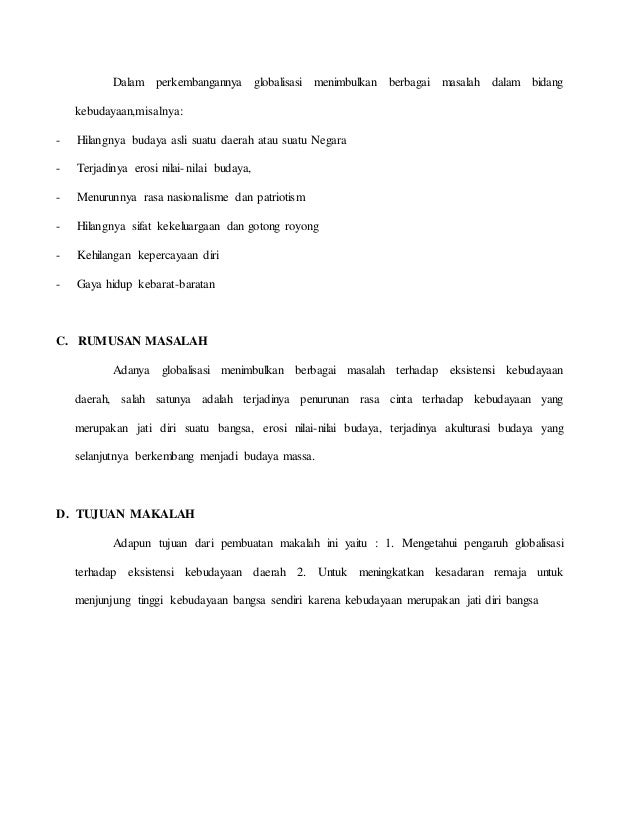 Dalam perkembangannya globalisasi menimbulkan berbagai masalah dalam bidang kebudayaan,misalnya:

- Hilangnya budaya asli suatu daerah atau suatu Negara
- Terjadinya erosi nilai-nilai budaya,
- Menurunnya rasa nasionalisme dan patriotism
- Hilangnya sifat kekeluargaan dan gotong royong
- Kehilangan kepercayaan diri
- Gaya hidup kebarat-baratan

C. RUMUSAN MASALAH

Adanya globalisasi menimbulkan berbagai masalah terhadap eksistensi kebudayaan daerah, salah satunya adalah terjadinya penurunan rasa cinta terhadap kebudayaan yang merupakan jati diri suatu bangsa, erosi nilai-nilai budaya, terjadinya akulturasi budaya yang selanjutnya berkembang menjadi budaya massa.

D. TUJUAN MAKALAH

Adapun tujuan dari pembuatan makalah ini yaitu : 1. Mengetahui pengaruh globalisasi terhadap eksistensi kebudayaan daerah 2. Untuk meningkatkan kesadaran remaja untuk menjunjung tinggi kebudayaan bangsa sendiri karena kebudayaan merupakan jati diri bangsa